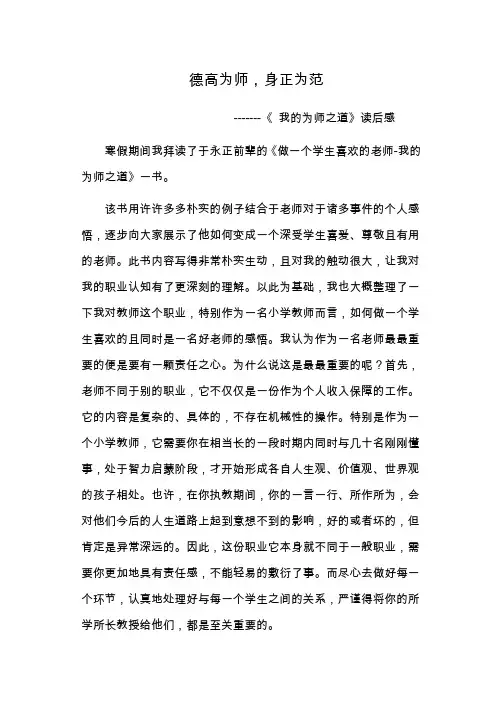 德高为师，身正为范

-------《 我的为师之道》读后感

寒假期间我拜读了于永正前辈的《做一个学生喜欢的老师-我的为师之道》一书。

该书用许许多多朴实的例子结合于老师对于诸多事件的个人感悟，逐步向大家展示了他如何变成一个深受学生喜爱、尊敬且有用的老师。此书内容写得非常朴实生动，且对我的触动很大，让我对我的职业认知有了更深刻的理解。以此为基础，我也大概整理了一下我对教师这个职业，特别作为一名小学教师而言，如何做一个学生喜欢的且同时是一名好老师的感悟。我认为作为一名老师最最重要的便是要有一颗责任之心。为什么说这是最最重要的呢？首先，老师不同于别的职业，它不仅仅是一份作为个人收入保障的工作。它的内容是复杂的、具体的，不存在机械性的操作。特别是作为一个小学教师，它需要你在相当长的一段时期内同时与几十名刚刚懂事，处于智力启蒙阶段，才开始形成各自人生观、价值观、世界观的孩子相处。也许，在你执教期间，你的一言一行、所作所为，会对他们今后的人生道路上起到意想不到的影响，好的或者坏的，但肯定是异常深远的。因此，这份职业它本身就不同于一般职业，需要你更加地具有责任感，不能轻易的敷衍了事。而尽心去做好每一个环节，认真地处理好与每一个学生之间的关系，严谨得将你的所学所长教授给他们，都是至关重要的。